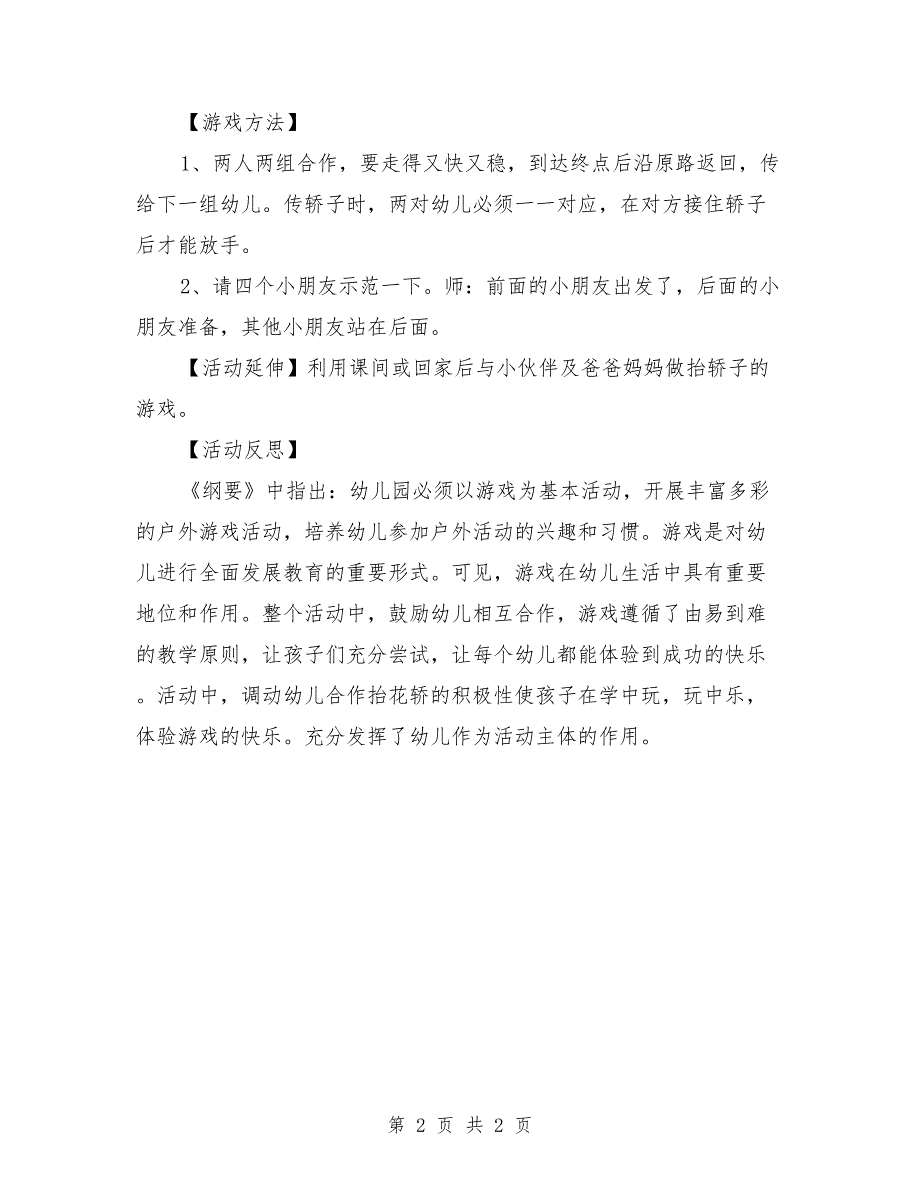 【游戏方法】

1、两人两组合作，要走得又快又稳，到达终点后沿原路返回，传给下一组幼儿。传轿子时，两对幼儿必须一一对应，在对方接住轿子后才能放手。

2、请四个小朋友示范一下。师：前面的小朋友出发了，后面的小朋友准备，其他小朋友站在后面。

【活动延伸】利用课间或回家后与小伙伴及爸爸妈妈做抬轿子的游戏。

【活动反思】

《纲要》中指出：幼儿园必须以游戏为基本活动，开展丰富多彩的户外游戏活动，培养幼儿参加户外活动的兴趣和习惯。游戏是对幼儿进行全面发展教育的重要形式。可见，游戏在幼儿生活中具有重要地位和作用。整个活动中，鼓励幼儿相互合作，游戏遵循了由易到难的教学原则，让孩子们充分尝试，让每个幼儿都能体验到成功的快乐。活动中，调动幼儿合作抬花轿的积极性使孩子在学中玩，玩中乐，体验游戏的快乐。充分发挥了幼儿作为活动主体的作用。

第 2 页 共 2 页